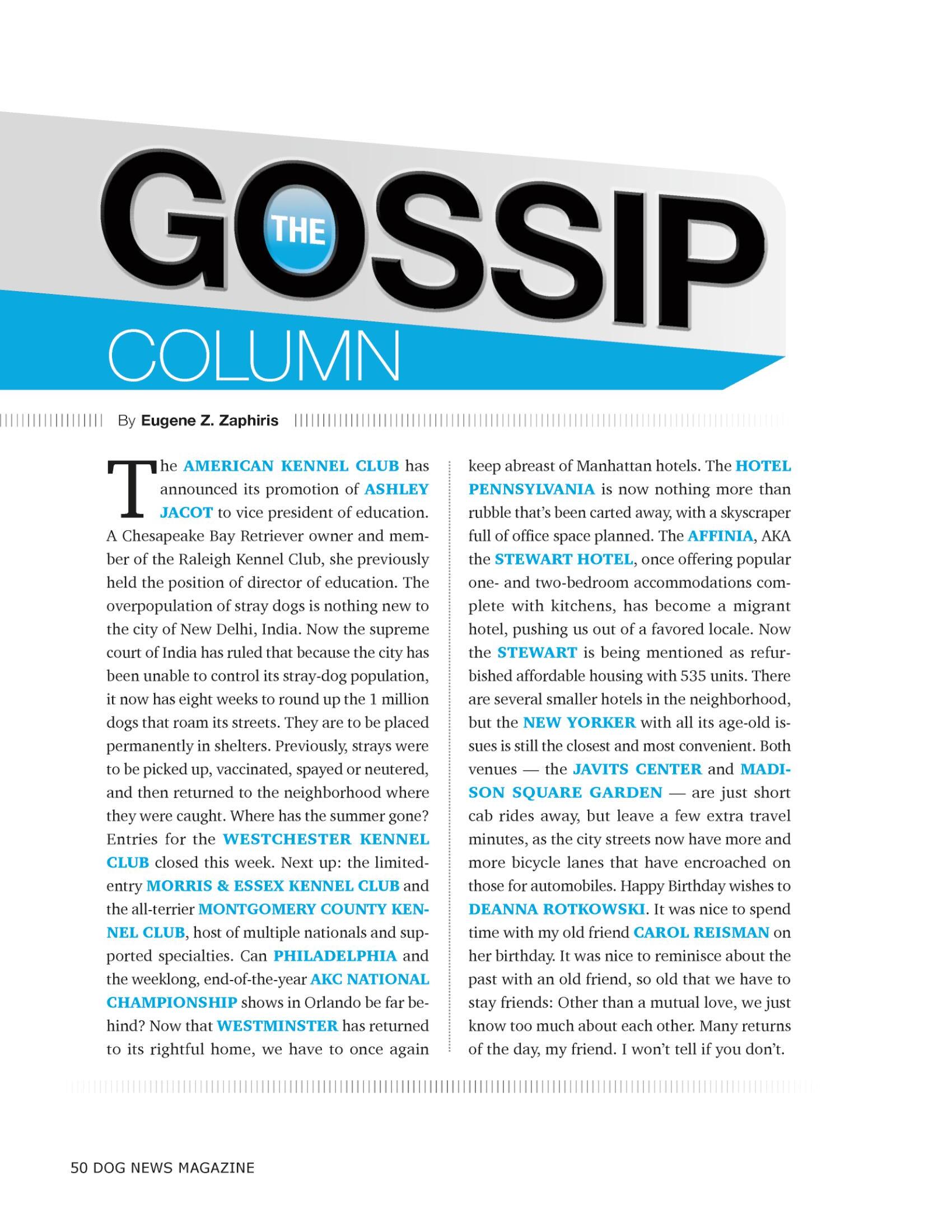 THE GOSSIP COLUMN

By Eugene Z. Zaphiris

The AMERICAN KENNEL CLUB has announced its promotion of ASHLEY JACOT to vice president of education. A Chesapeake Bay Retriever owner and member of the Raleigh Kennel Club, she previously held the position of director of education. The overpopulation of stray dogs is nothing new to the city of New Delhi, India. Now the supreme court of India has ruled that because the city has been unable to control its stray-dog population, it now has eight weeks to round up the 1 million dogs that roam its streets. They are to be placed permanently in shelters. Previously, strays were to be picked up, vaccinated, spayed or neutered, and then returned to the neighborhood where they were caught. Where has the summer gone? Entries for the WESTCHESTER KENNEL CLUB closed this week. Next up: the limited-entry MORRIS & ESSEX KENNEL CLUB and the all-terrier MONTGOMERY COUNTY KENNEL CLUB, host of multiple nationals and supported specialties. Can PHILADELPHIA and the weeklong, end-of-the-year AKC NATIONAL CHAMPIONSHIP shows in Orlando be far behind? Now that WESTMINSTER has returned to its rightful home, we have to once again keep abreast of Manhattan hotels. The HOTEL PENNSYLVANIA is now nothing more than rubble that's been carted away, with a skyscraper full of office space planned. The AFFINIA, AKA the STEWART HOTEL, once offering popular one- and two-bedroom accommodations complete with kitchens, has become a migrant hotel, pushing us out of a favored locale. Now the STEWART is being mentioned as refurbished affordable housing with 535 units. There are several smaller hotels in the neighborhood, but the NEW YORKER with all its age-old issues is still the closest and most convenient. Both venues — the JAVITS CENTER and MADISON SQUARE GARDEN — are just short cab rides away, but leave a few extra travel minutes, as the city streets now have more and more bicycle lanes that have encroached on those for automobiles. Happy Birthday wishes to DEANNA ROTKOWSKI. It was nice to spend time with my old friend CAROL REISMAN on her birthday. It was nice to reminisce about the past with an old friend, so old that we have to stay friends: Other than a mutual love, we just know too much about each other. Many returns of the day, my friend. I won't tell if you don't.

50 DOG NEWS MAGAZINE